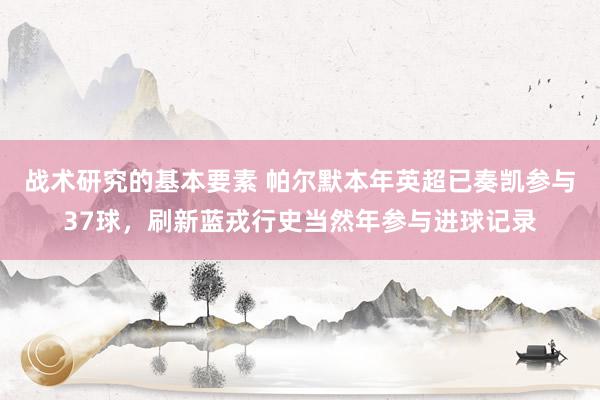 战术研究的基本要素 帕尔默本年英超已奏凯参与37球，刷新蓝戎行史当然年参与进球记录